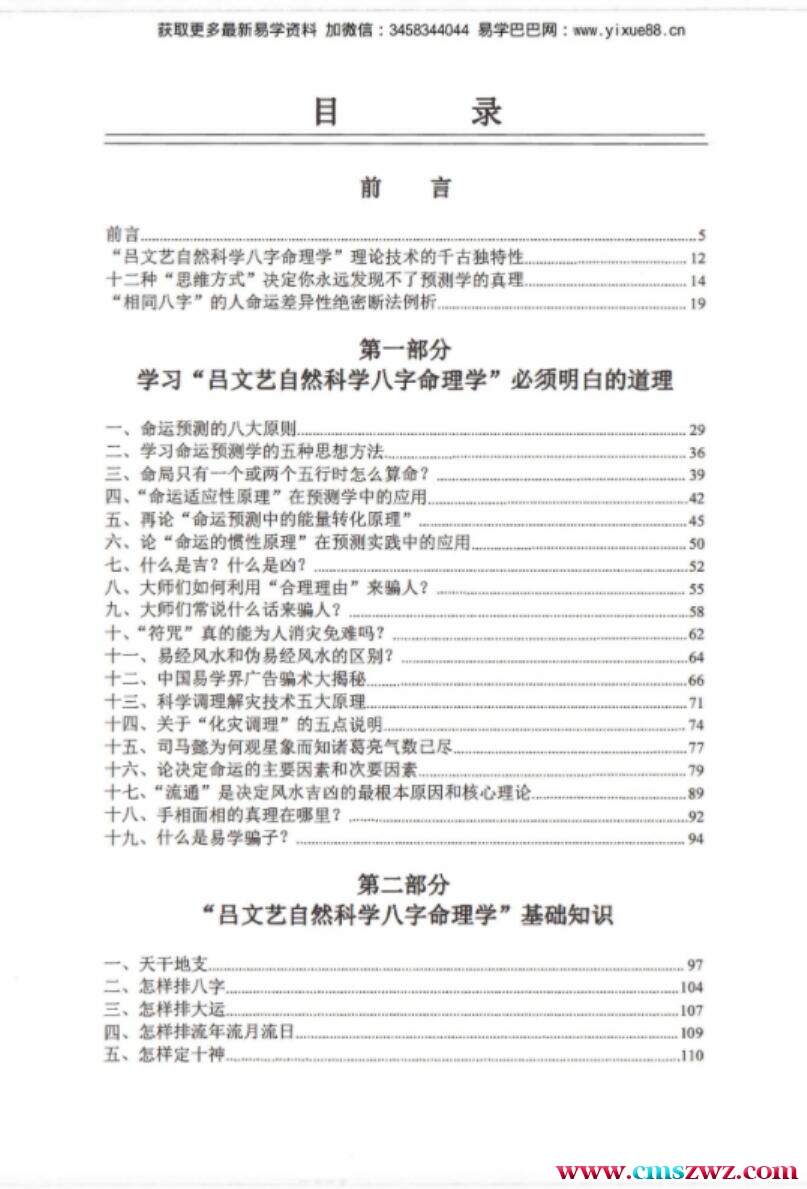 获取更多最新易学资料 加微信：3458344044 易学巴巴网：www.yixue88.cn

目　录

前　言

前言......5
“吕文艺自然科学八字命理学”理论技术的千古独特性......12
十二种“思维方式”决定你永远发现不了预测学的真理......14
“相同八字”的人命运差异性绝密断法例析......19

第一部分
学习“吕文艺自然科学八字命理学”必须明白的道理

一、命运预测的八大原则......29
二、学习命运预测学的五种思想方法......36
三、命局只有一个或两个五行时怎么算命？......39
四、“命运适应性原理”在预测学中的应用......42
五、再论“命运预测中的能量转化原理”......45
六、论“命运的惯性原理”在预测实践中的应用......50
七、什么是吉？什么是凶？......52
八、大师们如何利用“合理理由”来骗人？......55
九、大师们常说什么话来骗人？......58
十、“符咒”真的能为人消灾免难吗？......62
十一、易经风水和伪易经风水的区别？......64
十二、中国易学界广告骗术大揭秘......66
十三、科学调理解灾技术五大原理......71
十四、关于“化灾调理”的五点说明......74
十五、司马懿为何观星象而知诸葛亮气数已尽......77
十六、论决定命运的主要因素和次要因素......79
十七、“流通”是决定风水吉凶的最根本原因和核心理论......89
十八、手相面相的真理在哪里？......92
十九、什么是易学骗子？......94

第二部分
“吕文艺自然科学八字命理学”基础知识

一、天干地支......97
二、怎样排八字......104
三、怎样排大运......107
四、怎样排流年流月流日......109
五、怎样定十神......110

www.cmszwz.com